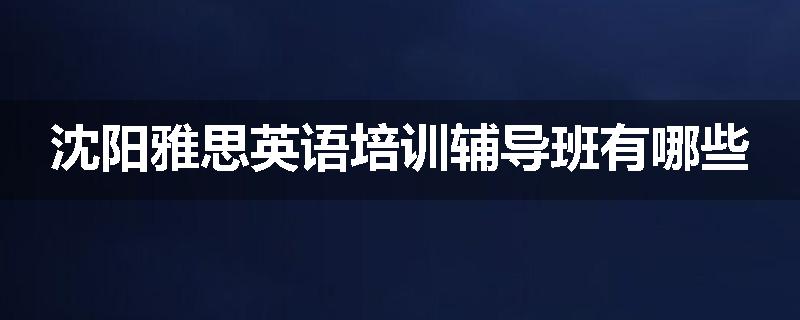 沈阳雅思英语培训辅导班有哪些